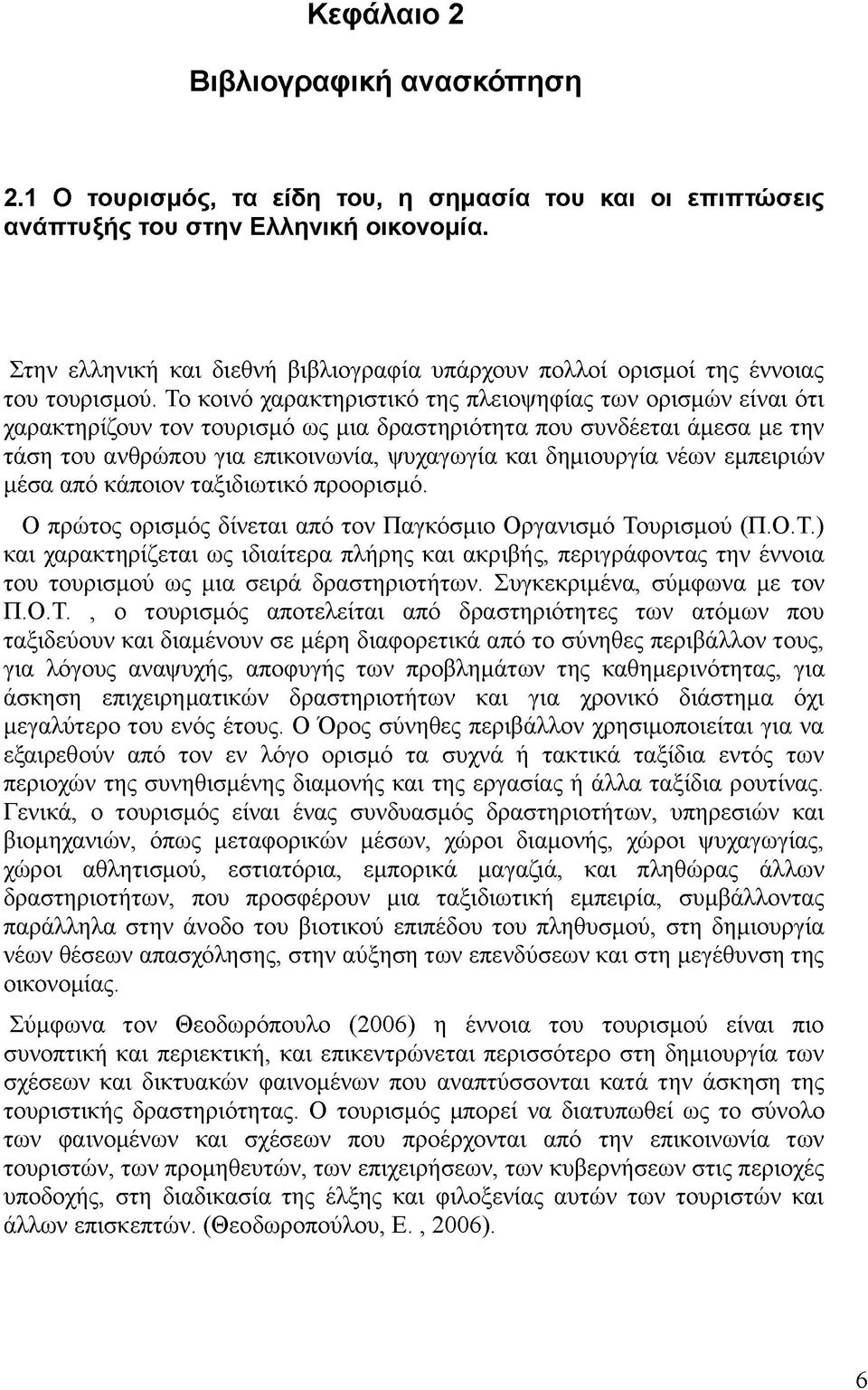 Κεφάλαιο 2

Βιβλιογραφική ανασκόπηση

2.1 Ο τουρισμός, τα είδη του, η σημασία του και οι επιπτώσεις ανάπτυξής του στην Ελληνική οικονομία.

Στην ελληνική και διεθνή βιβλιογραφία υπάρχουν πολλοί ορισμοί της έννοιας του τουρισμού. Το κοινό χαρακτηριστικό της πλειοψηφίας των ορισμών είναι ότι χαρακτηρίζουν τον τουρισμό ως μια δραστηριότητα που συνδέεται άμεσα με την τάση του ανθρώπου για επικοινωνία, ψυχαγωγία και δημιουργία νέων εμπειριών μέσα από κάποιον ταξιδιωτικό προορισμό.

Ο πρώτος ορισμός δίνεται από τον Παγκόσμιο Οργανισμό Τουρισμού (Π.Ο.Τ.) και χαρακτηρίζεται ως ιδιαίτερα πλήρης και ακριβής, περιγράφοντας την έννοια του τουρισμού ως μια σειρά δραστηριοτήτων. Συγκεκριμένα, σύμφωνα με τον Π.Ο.Τ. , ο τουρισμός αποτελείται από δραστηριότητες των ατόμων που ταξιδεύουν και διαμένουν σε μέρη διαφορετικά από το σύνηθες περιβάλλον τους, για λόγους αναψυχής, αποφυγής των προβλημάτων της καθημερινότητας, για άσκηση επιχειρηματικών δραστηριοτήτων και για χρονικό διάστημα όχι μεγαλύτερο του ενός έτους. Ο Όρος σύνηθες περιβάλλον χρησιμοποιείται για να εξαιρεθούν από τον εν λόγο ορισμό τα συχνά ή τακτικά ταξίδια εντός των περιοχών της συνηθισμένης διαμονής και της εργασίας ή άλλα ταξίδια ρουτίνας. Γενικά, ο τουρισμός είναι ένας συνδυασμός δραστηριοτήτων, υπηρεσιών και βιομηχανιών, όπως μεταφορικών μέσων, χώροι διαμονής, χώροι ψυχαγωγίας, χώροι αθλητισμού, εστιατόρια, εμπορικά μαγαζιά, και πληθώρας άλλων δραστηριοτήτων, που προσφέρουν μια ταξιδιωτική εμπειρία, συμβάλλοντας παράλληλα στην άνοδο του βιοτικού επιπέδου του πληθυσμού, στη δημιουργία νέων θέσεων απασχόλησης, στην αύξηση των επενδύσεων και στη μεγέθυνση της οικονομίας.

Σύμφωνα τον Θεοδωρόπουλο (2006) η έννοια του τουρισμού είναι πιο συνοπτική και περιεκτική, και επικεντρώνεται περισσότερο στη δημιουργία των σχέσεων και δικτυακών φαινομένων που αναπτύσσονται κατά την άσκηση της τουριστικής δραστηριότητας. Ο τουρισμός μπορεί να διατυπωθεί ως το σύνολο των φαινομένων και σχέσεων που προέρχονται από την επικοινωνία των τουριστών, των προμηθευτών, των επιχειρήσεων, των κυβερνήσεων στις περιοχές υποδοχής, στη διαδικασία της έλξης και φιλοξενίας αυτών των τουριστών και άλλων επισκεπτών. (Θεοδωροπούλου, Ε. , 2006).

6